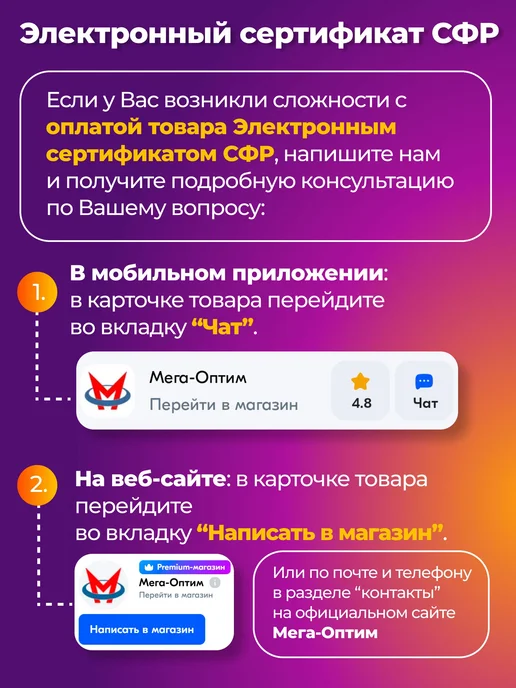 Электронный сертификат СФР

Если у Вас возникли сложности с оплатой товара Электронным сертификатом СФР, напишите нам и получите подробную консультацию по Вашему вопросу:

1.

В мобильном приложении: в карточке товара перейдите во вкладку "Чат".

Мега-Оптим
Перейти в магазин
4.8
Чат

2.

На веб-сайте: в карточке товара перейдите во вкладку "Написать в магазин".

Premium-магазин
Мега-Оптим
Перейти в магазин
Написать в магазин

Или по почте и телефону в разделе "контакты" на официальном сайте Мега-Оптим